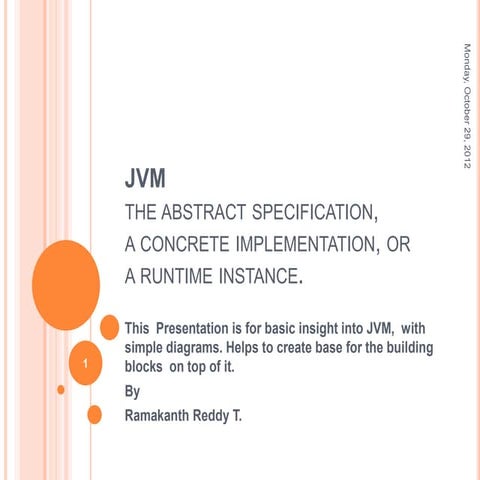 Monday, October 29, 2012

JVM
THE ABSTRACT SPECIFICATION, A CONCRETE IMPLEMENTATION, OR A RUNTIME INSTANCE.

This Presentation is for basic insight into JVM, with simple diagrams. Helps to create base for the building blocks on top of it.

By

Ramakanth Reddy T.

1